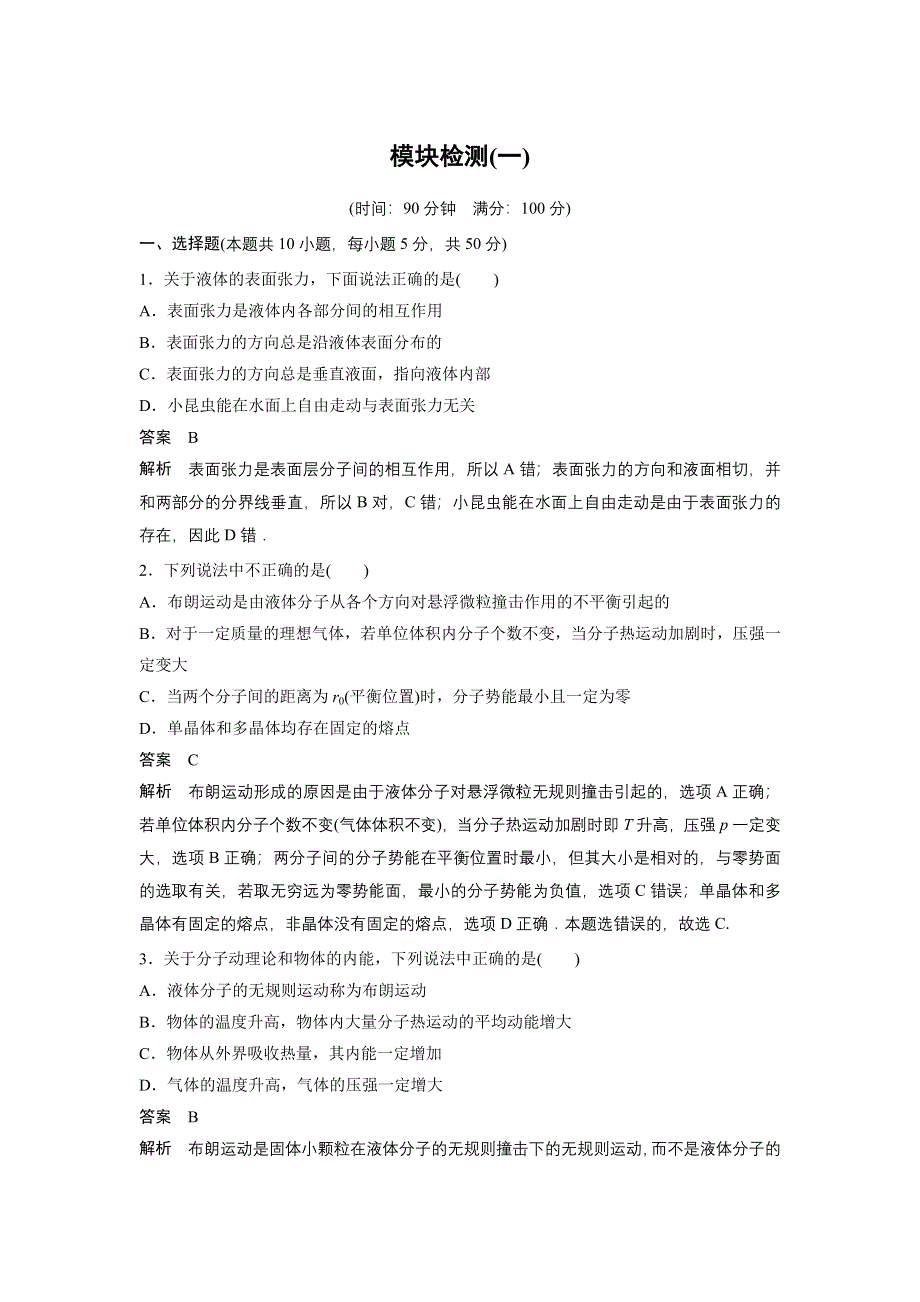 模块检测(一)

(时间：90 分钟　满分：100 分)

一、选择题(本题共 10 小题，每小题 5 分，共 50 分)

1．关于液体的表面张力，下面说法正确的是(　　)

A．表面张力是液体内各部分间的相互作用

B．表面张力的方向总是沿液体表面分布的

C．表面张力的方向总是垂直液面，指向液体内部

D．小昆虫能在水面上自由走动与表面张力无关

答案　B

解析　表面张力是表面层分子间的相互作用，所以 A 错；表面张力的方向和液面相切，并和两部分的分界线垂直，所以 B 对，C 错；小昆虫能在水面上自由走动是由于表面张力的存在，因此 D 错．

2．下列说法中不正确的是(　　)

A．布朗运动是由液体分子从各个方向对悬浮微粒撞击作用的不平衡引起的

B．对于一定质量的理想气体，若单位体积内分子个数不变，当分子热运动加剧时，压强一定变大

C．当两个分子间的距离为 $r_0$(平衡位置)时，分子势能最小且一定为零

D．单晶体和多晶体均存在固定的熔点

答案　C

解析　布朗运动形成的原因是由于液体分子对悬浮微粒无规则撞击引起的，选项 A 正确；若单位体积内分子个数不变(气体体积不变)，当分子热运动加剧时即 $T$ 升高，压强 $p$ 一定变大，选项 B 正确；两分子间的分子势能在平衡位置时最小，但其大小是相对的，与零势面的选取有关，若取无穷远为零势能面，最小的分子势能为负值，选项 C 错误；单晶体和多晶体有固定的熔点，非晶体没有固定的熔点，选项 D 正确．本题选错误的，故选 C.

3．关于分子动理论和物体的内能，下列说法中正确的是(　　)

A．液体分子的无规则运动称为布朗运动

B．物体的温度升高，物体内大量分子热运动的平均动能增大

C．物体从外界吸收热量，其内能一定增加

D．气体的温度升高，气体的压强一定增大

答案　B

解析　布朗运动是固体小颗粒在液体分子的无规则撞击下的无规则运动，而不是液体分子的